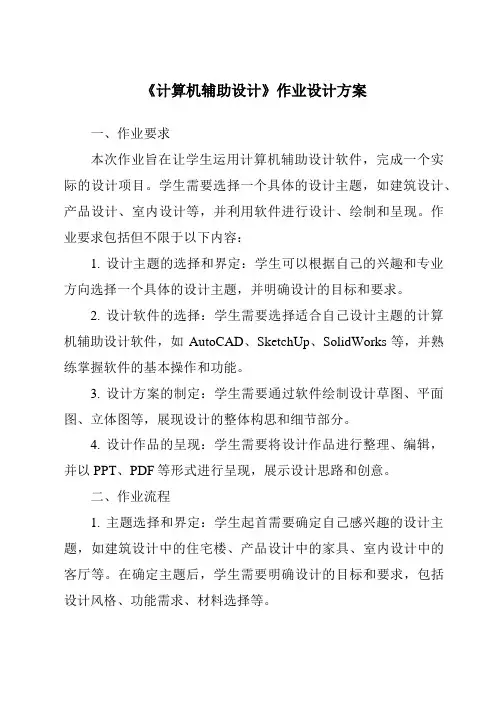 《计算机辅助设计》作业设计方案

一、作业要求

本次作业旨在让学生运用计算机辅助设计软件，完成一个实际的设计项目。学生需要选择一个具体的设计主题，如建筑设计、产品设计、室内设计等，并利用软件进行设计、绘制和呈现。作业要求包括但不限于以下内容：

1. 设计主题的选择和界定：学生可以根据自己的兴趣和专业方向选择一个具体的设计主题，并明确设计的目标和要求。

2. 设计软件的选择：学生需要选择适合自己设计主题的计算机辅助设计软件，如 AutoCAD、SketchUp、SolidWorks 等，并熟练掌握软件的基本操作和功能。

3. 设计方案的制定：学生需要通过软件绘制设计草图、平面图、立体图等，展现设计的整体构思和细节部分。

4. 设计作品的呈现：学生需要将设计作品进行整理、编辑，并以 PPT、PDF 等形式进行呈现，展示设计思路和创意。

二、作业流程

1. 主题选择和界定：学生起首需要确定自己感兴趣的设计主题，如建筑设计中的住宅楼、产品设计中的家具、室内设计中的客厅等。在确定主题后，学生需要明确设计的目标和要求，包括设计风格、功能需求、材料选择等。